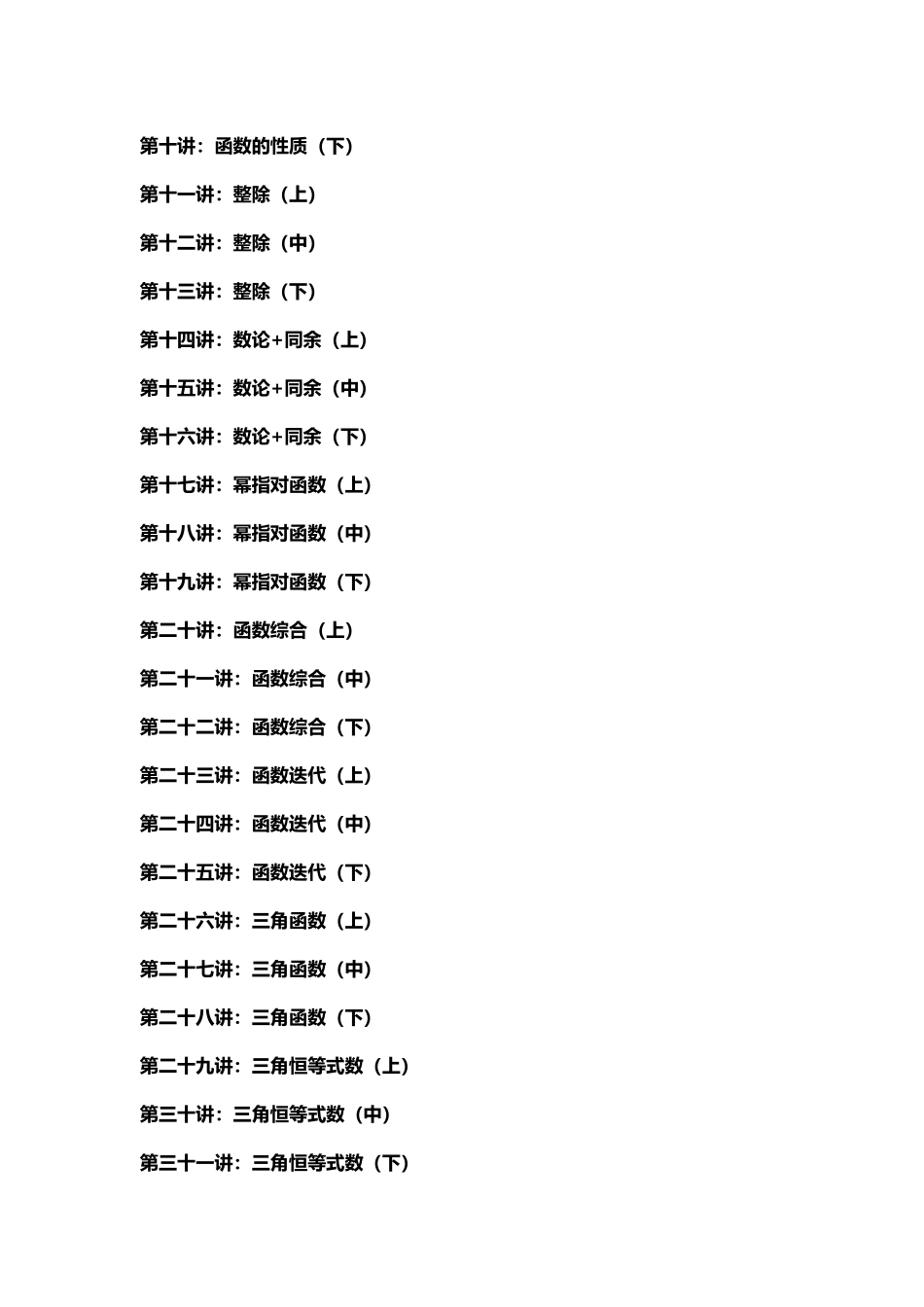 第十讲：函数的性质（下）

第十一讲：整除（上）

第十二讲：整除（中）

第十三讲：整除（下）

第十四讲：数论+同余（上）

第十五讲：数论+同余（中）

第十六讲：数论+同余（下）

第十七讲：幂指对函数（上）

第十八讲：幂指对函数（中）

第十九讲：幂指对函数（下）

第二十讲：函数综合（上）

第二十一讲：函数综合（中）

第二十二讲：函数综合（下）

第二十三讲：函数迭代（上）

第二十四讲：函数迭代（中）

第二十五讲：函数迭代（下）

第二十六讲：三角函数（上）

第二十七讲：三角函数（中）

第二十八讲：三角函数（下）

第二十九讲：三角恒等式数（上）

第三十讲：三角恒等式数（中）

第三十一讲：三角恒等式数（下）